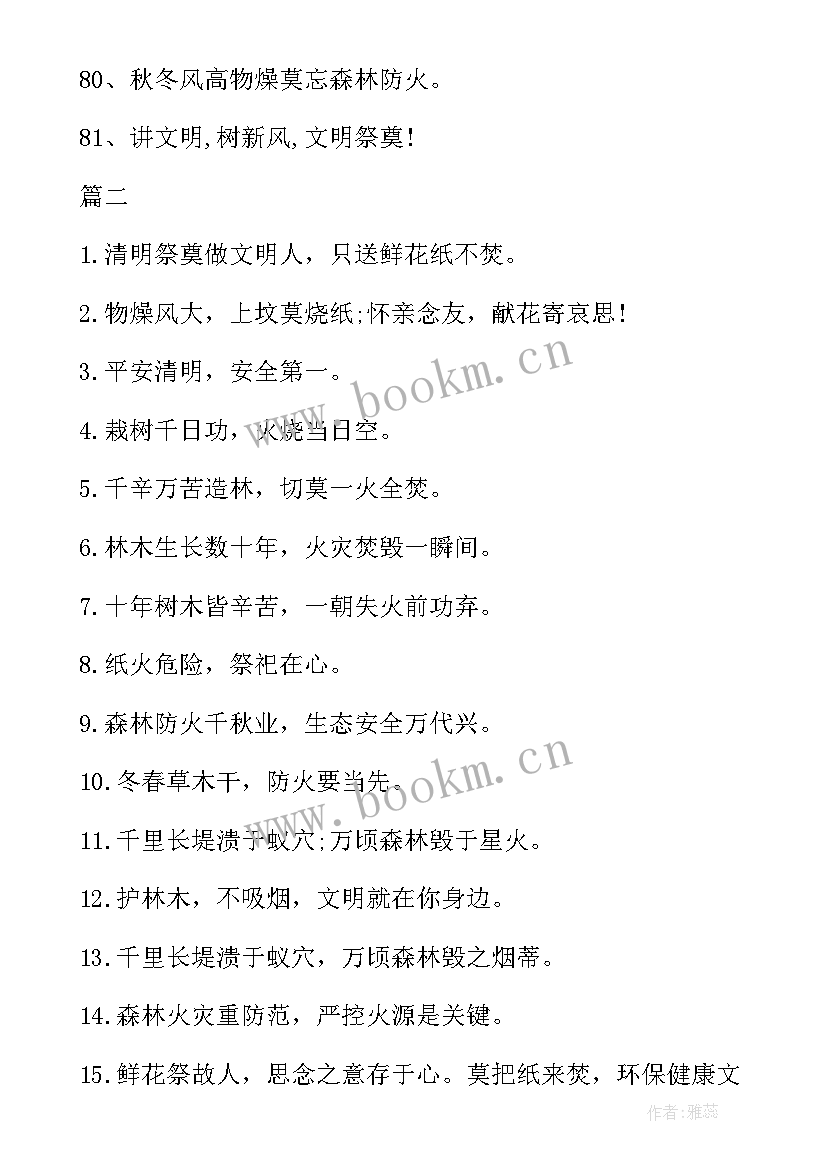 80、秋冬风高物燥莫忘森林防火。

81、讲文明,树新风,文明祭奠!

篇二

1.清明祭奠做文明人，只送鲜花纸不焚。

2.物燥风大，上坟莫烧纸;怀亲念友，献花寄哀思!

3.平安清明，安全第一。

4.栽树千日功，火烧当日空。

5.千辛万苦造林，切莫一火全焚。

6.林木生长数十年，火灾焚毁一瞬间。

7.十年树木皆辛苦，一朝失火前功弃。

8.纸火危险，祭祀在心。

9.森林防火千秋业，生态安全万代兴。

10.冬春草木干，防火要当先。

11.千里长堤溃于蚁穴;万顷森林毁于星火。

12.护林木，不吸烟，文明就在你身边。

13.千里长堤溃于蚁穴，万顷森林毁之烟蒂。

14.森林火灾重防范，严控火源是关键。

15.鲜花祭故人，思念之意存于心。莫把纸来焚，环保健康文

www.bookm.cn

www.bookm.cn

作者:雅蕊